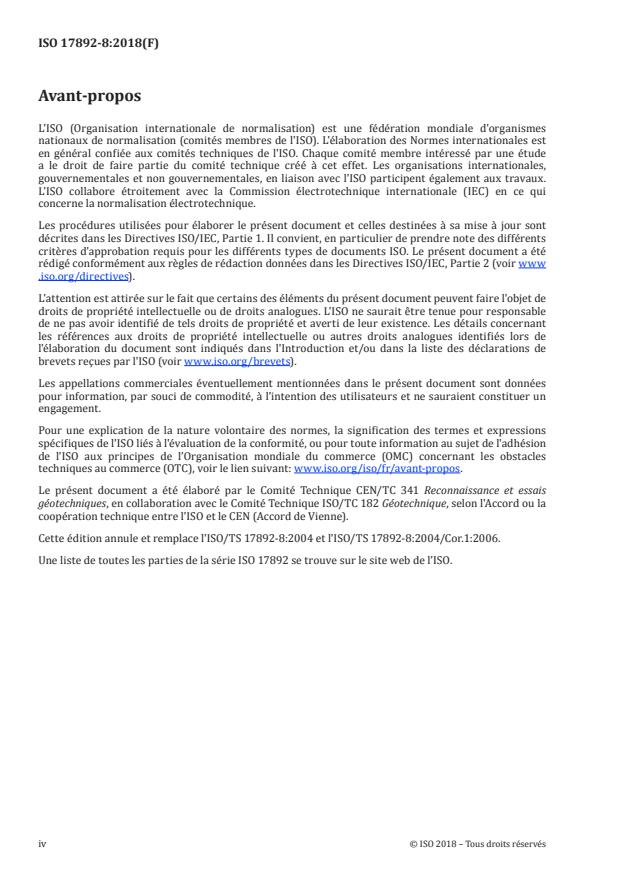 ISO 17892-8:2018(F)

Avant-propos

L'ISO (Organisation internationale de normalisation) est une fédération mondiale d'organismes nationaux de normalisation (comités membres de l'ISO). L'élaboration des Normes internationales est en général confiée aux comités techniques de l'ISO. Chaque comité membre intéressé par une étude a le droit de faire partie du comité technique créé à cet effet. Les organisations internationales, gouvernementales et non gouvernementales, en liaison avec l'ISO participent également aux travaux. L'ISO collabore étroitement avec la Commission électrotechnique internationale (IEC) en ce qui concerne la normalisation électrotechnique.

Les procédures utilisées pour élaborer le présent document et celles destinées à sa mise à jour sont décrites dans les Directives ISO/IEC, Partie 1. Il convient, en particulier de prendre note des différents critères d'approbation requis pour les différents types de documents ISO. Le présent document a été rédigé conformément aux règles de rédaction données dans les Directives ISO/IEC, Partie 2 (voir www.iso.org/directives).

L'attention est attirée sur le fait que certains des éléments du présent document peuvent faire l'objet de droits de propriété intellectuelle ou de droits analogues. L'ISO ne saurait être tenue pour responsable de ne pas avoir identifié de tels droits de propriété et averti de leur existence. Les détails concernant les références aux droits de propriété intellectuelle ou autres droits analogues identifiés lors de l'élaboration du document sont indiqués dans l'Introduction et/ou dans la liste des déclarations de brevets reçues par l'ISO (voir www.iso.org/brevets).

Les appellations commerciales éventuellement mentionnées dans le présent document sont données pour information, par souci de commodité, à l'intention des utilisateurs et ne sauraient constituer un engagement.

Pour une explication de la nature volontaire des normes, la signification des termes et expressions spécifiques de l'ISO liés à l'évaluation de la conformité, ou pour toute information au sujet de l'adhésion de l'ISO aux principes de l'Organisation mondiale du commerce (OMC) concernant les obstacles techniques au commerce (OTC), voir le lien suivant: www.iso.org/iso/fr/avant-propos.

Le présent document a été élaboré par le Comité Technique CEN/TC 341 Reconnaissance et essais géotechniques, en collaboration avec le Comité Technique ISO/TC 182 Géotechnique, selon l'Accord ou la coopération technique entre l'ISO et le CEN (Accord de Vienne).

Cette édition annule et remplace l'ISO/TS 17892-8:2004 et l'ISO/TS 17892-8:2004/Cor.1:2006.

Une liste de toutes les parties de la série ISO 17892 se trouve sur le site web de l'ISO.

iv © ISO 2018 – Tous droits réservés